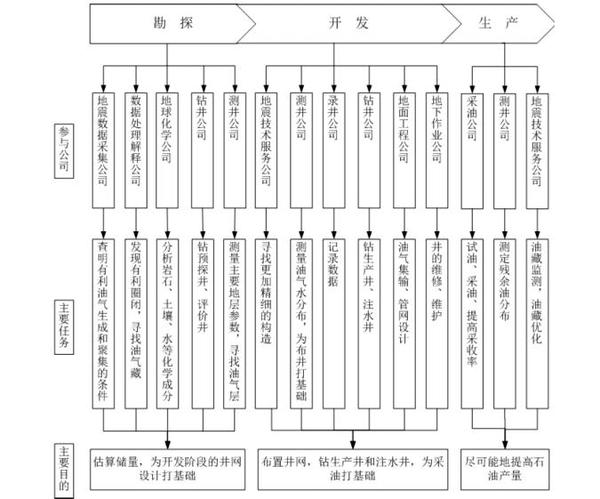 勘 探

开 发

生 产

参与公司

地震数据采集公司

数据处理解释公司

地球化学公司

钻井公司

测井公司

地震技术服务公司

测井公司

录井公司

钻井公司

地面工程公司

地下作业公司

采油公司

测井公司

地震技术服务公司

主要任务

查明有利油气生成和聚集的条件

发现有利圈闭，寻找油气藏

分析岩石、土壤、水等化学成分

钻预探井、评价井

测量主要地层参数，寻找油气层

寻找更加精细的构造

测量油气水分布，为布井打基础

记录数据

钻生产井、注水井

油气集输、管网设计

井的维修、维护

试油、采油、提高采收率

测定残余油分布

油藏监测，油藏优化

主要目的

估算储量，为开发阶段的井网设计打基础

布置井网，钻生产井和注水井，为采油打基础

尽可能地提高石油产量